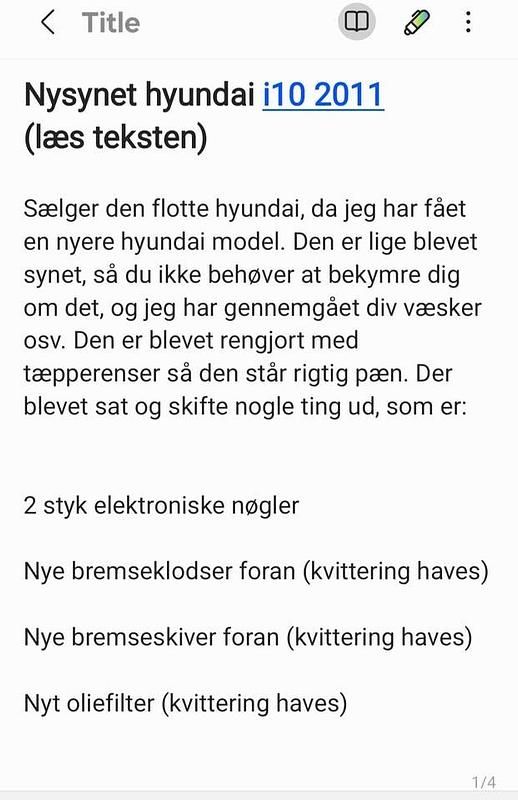 Title

Nysynet hyundai i10 2011 (læs teksten)

Sælger den flotte hyundai, da jeg har fået en nyere hyundai model. Den er lige blevet synet, så du ikke behøver at bekymre dig om det, og jeg har gennemgået div væsker osv. Den er blevet rengjort med tæpperenser så den står rigtig pæn. Der blevet sat og skifte nogle ting ud, som er:

2 styk elektroniske nøgler

Nye bremseklodser foran (kvittering haves)

Nye bremseskiver foran (kvittering haves)

Nyt oliefilter (kvittering haves)

1/4